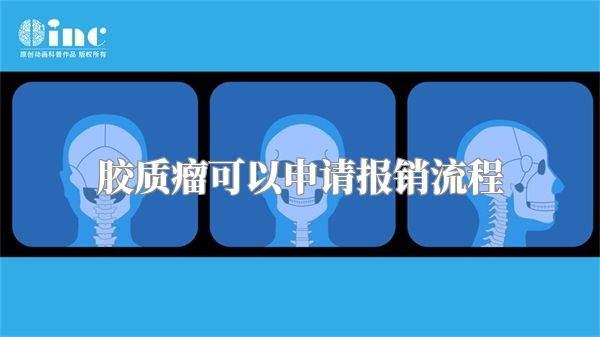 inc
原创动画科普作品 版权所有

胶质瘤可以申请报销流程